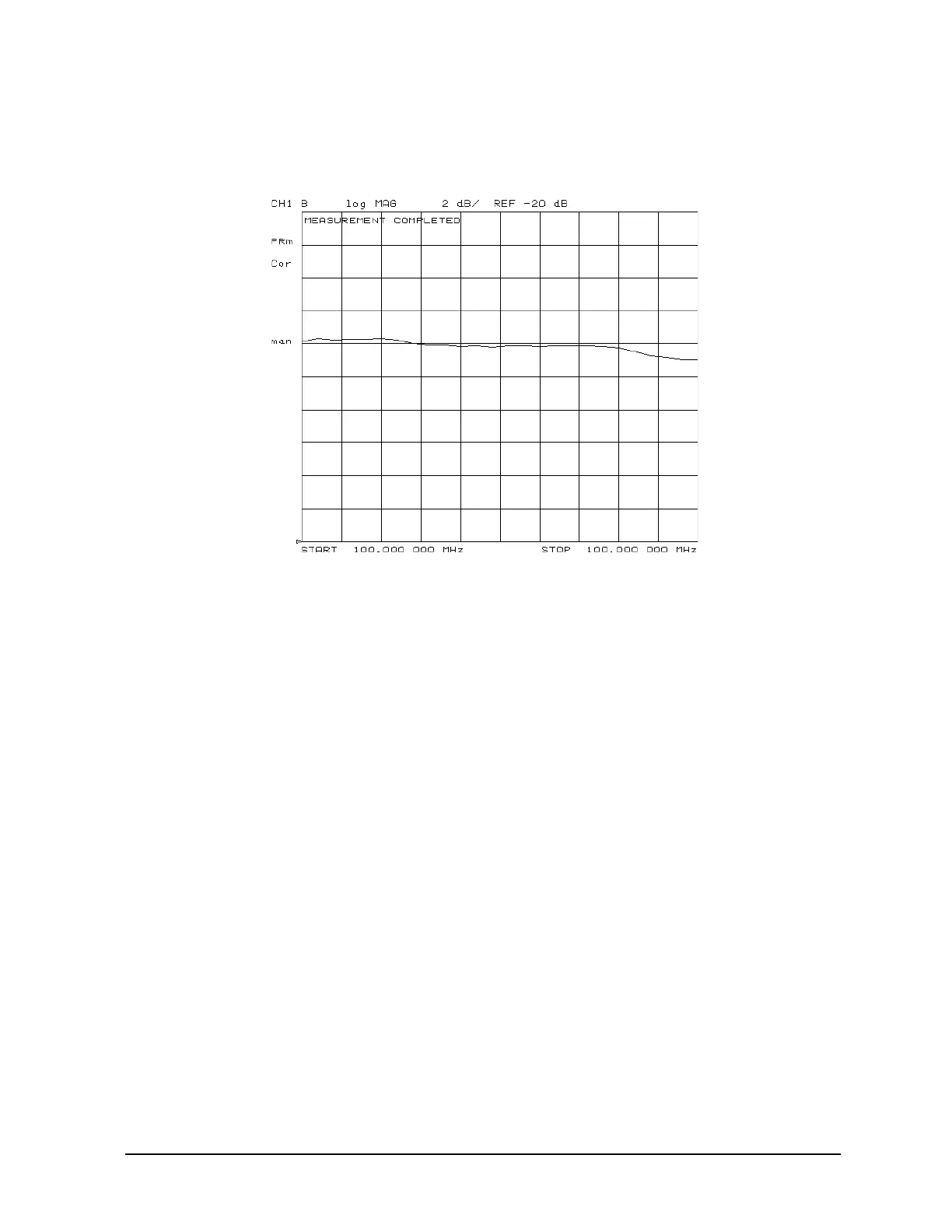 CH1 B log MAG 2 dB/ REF -20 dB

MEASUREMENT COMPLETED

PRm

Cor

man

START 100.000 000 MHz STOP 100.000 000 MHz